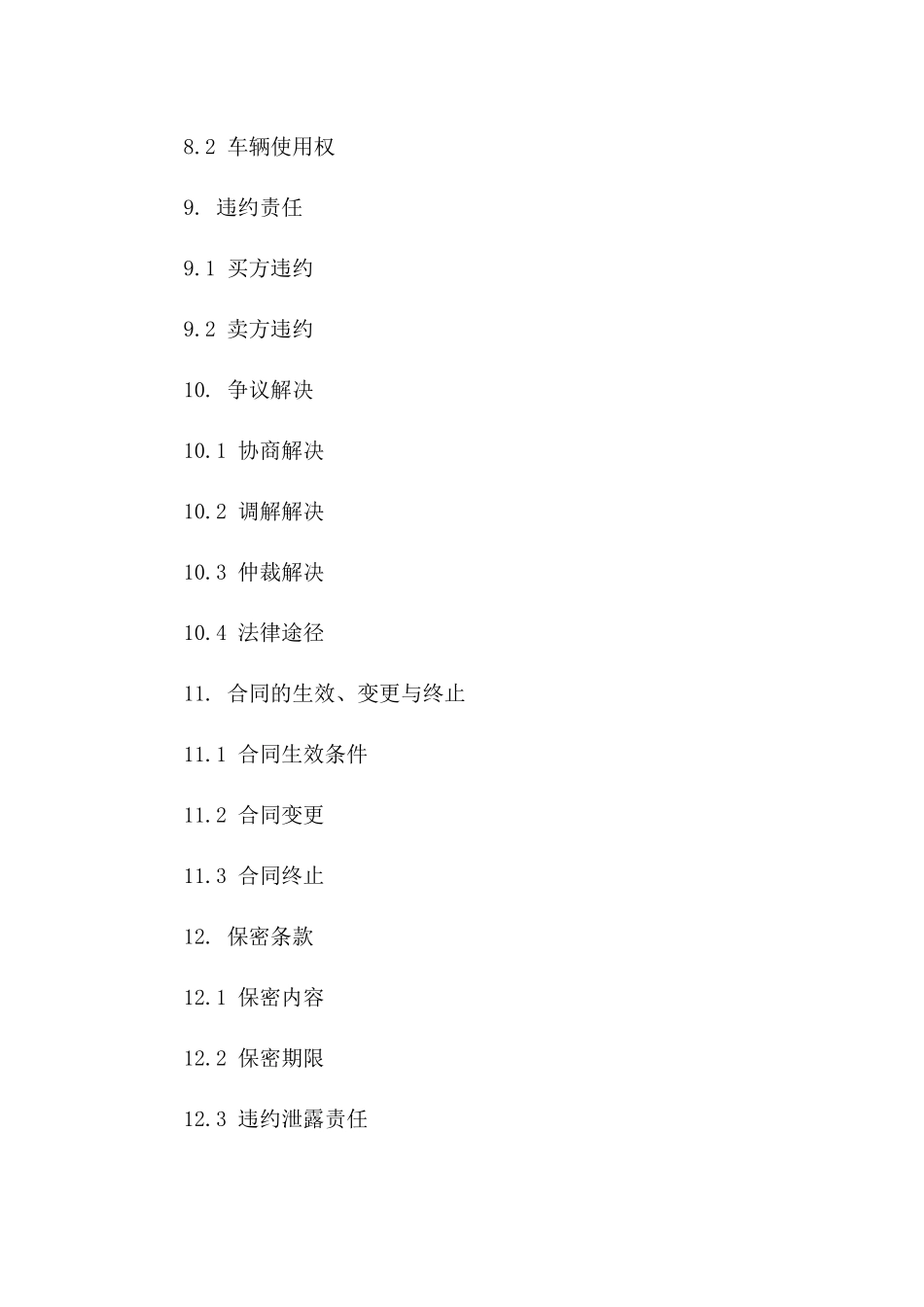 8.2 车辆使用权

9. 违约责任

9.1 买方违约

9.2 卖方违约

10. 争议解决

10.1 协商解决

10.2 调解解决

10.3 仲裁解决

10.4 法律途径

11. 合同的生效、变更与终止

11.1 合同生效条件

11.2 合同变更

11.3 合同终止

12. 保密条款

12.1 保密内容

12.2 保密期限

12.3 违约泄露责任